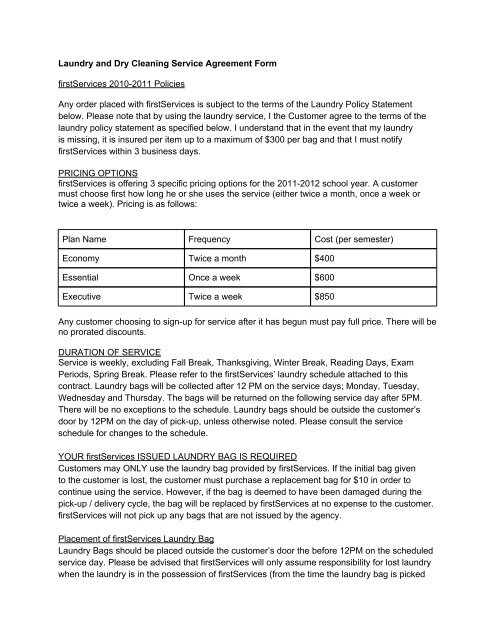 Laundry and Dry Cleaning Service Agreement Form

firstServices 2010-2011 Policies

Any order placed with firstServices is subject to the terms of the Laundry Policy Statement below. Please note that by using the laundry service, I the Customer agree to the terms of the laundry policy statement as specified below. I understand that in the event that my laundry is missing, it is insured per item up to a maximum of $300 per bag and that I must notify firstServices within 3 business days.

PRICING OPTIONS
firstServices is offering 3 specific pricing options for the 2011-2012 school year. A customer must choose first how long he or she uses the service (either twice a month, once a week or twice a week). Pricing is as follows:

| Plan Name | Frequency | Cost (per semester) |
|---|---|---|
| Economy | Twice a month | $400 |
| Essential | Once a week | $600 |
| Executive | Twice a week | $850 |

Any customer choosing to sign-up for service after it has begun must pay full price. There will be no prorated discounts.

DURATION OF SERVICE
Service is weekly, excluding Fall Break, Thanksgiving, Winter Break, Reading Days, Exam Periods, Spring Break. Please refer to the firstServices' laundry schedule attached to this contract. Laundry bags will be collected after 12 PM on the service days; Monday, Tuesday, Wednesday and Thursday. The bags will be returned on the following service day after 5PM. There will be no exceptions to the schedule. Laundry bags should be outside the customer's door by 12PM on the day of pick-up, unless otherwise noted. Please consult the service schedule for changes to the schedule.

YOUR firstServices ISSUED LAUNDRY BAG IS REQUIRED
Customers may ONLY use the laundry bag provided by firstServices. If the initial bag given to the customer is lost, the customer must purchase a replacement bag for $10 in order to continue using the service. However, if the bag is deemed to have been damaged during the pick-up / delivery cycle, the bag will be replaced by firstServices at no expense to the customer. firstServices will not pick up any bags that are not issued by the agency.

Placement of firstServices Laundry Bag
Laundry Bags should be placed outside the customer's door the before 12PM on the scheduled service day. Please be advised that firstServices will only assume responsibility for lost laundry when the laundry is in the possession of firstServices (from the time the laundry bag is picked